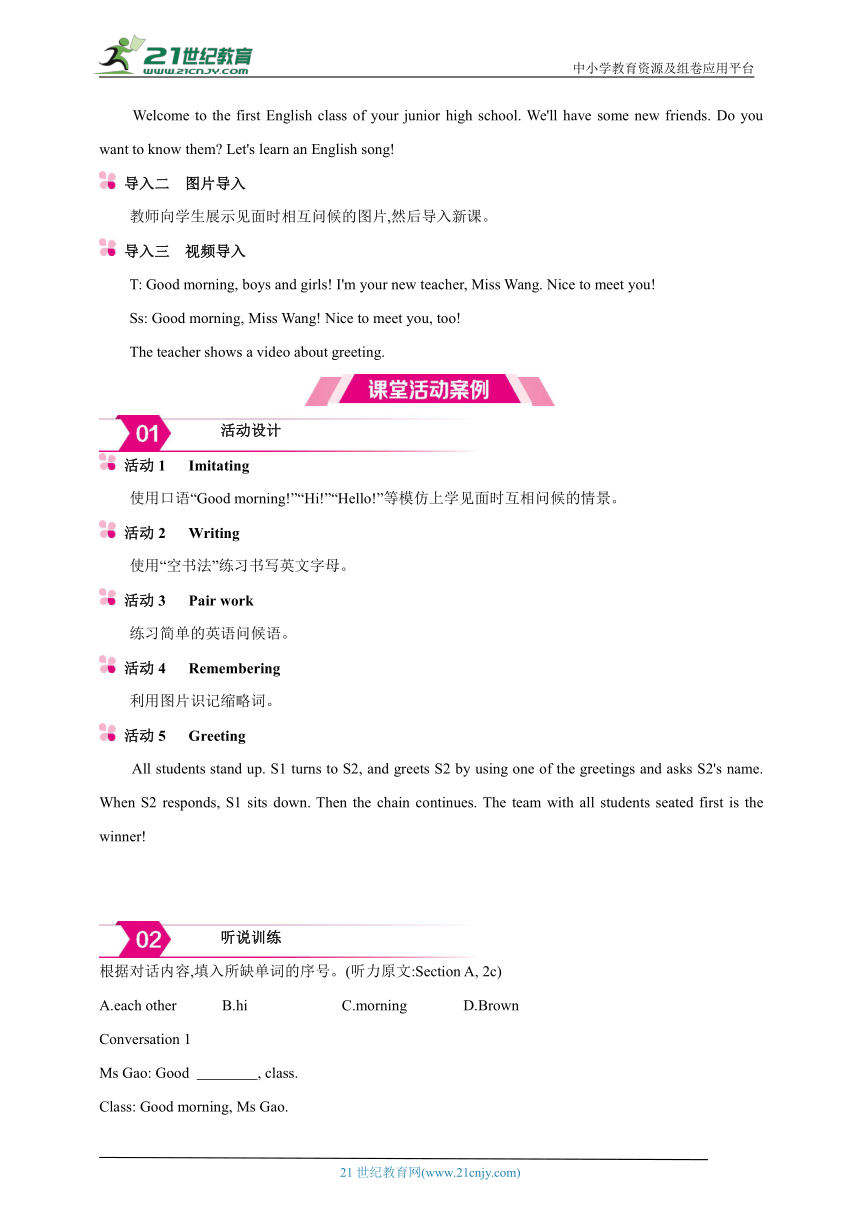 21世纪教育
www.21cnjy.com
中小学教育资源及组卷应用平台

Welcome to the first English class of your junior high school. We'll have some new friends. Do you want to know them? Let's learn an English song!

导入二　图片导入

教师向学生展示见面时相互问候的图片,然后导入新课。

导入三　视频导入

T: Good morning, boys and girls! I'm your new teacher, Miss Wang. Nice to meet you!

Ss: Good morning, Miss Wang! Nice to meet you, too!

The teacher shows a video about greeting.

课堂活动案例

01　活动设计

活动 1　Imitating

使用口语“Good morning!”“Hi!”“Hello!”等模仿上学见面时互相问候的情景。

活动 2　Writing

使用“空书法”练习书写英文字母。

活动 3　Pair work

练习简单的英语问候语。

活动 4　Remembering

利用图片识记缩略词。

活动 5　Greeting

All students stand up. S1 turns to S2, and greets S2 by using one of the greetings and asks S2's name. When S2 responds, S1 sits down. Then the chain continues. The team with all students seated first is the winner!

02　听说训练

根据对话内容,填入所缺单词的序号。(听力原文:Section A, 2c)

A.each other　B.hi　C.morning　D.Brown

Conversation 1

Ms Gao: Good ________, class.

Class: Good morning, Ms Gao.

21 世纪教育网(www.21cnjy.com)